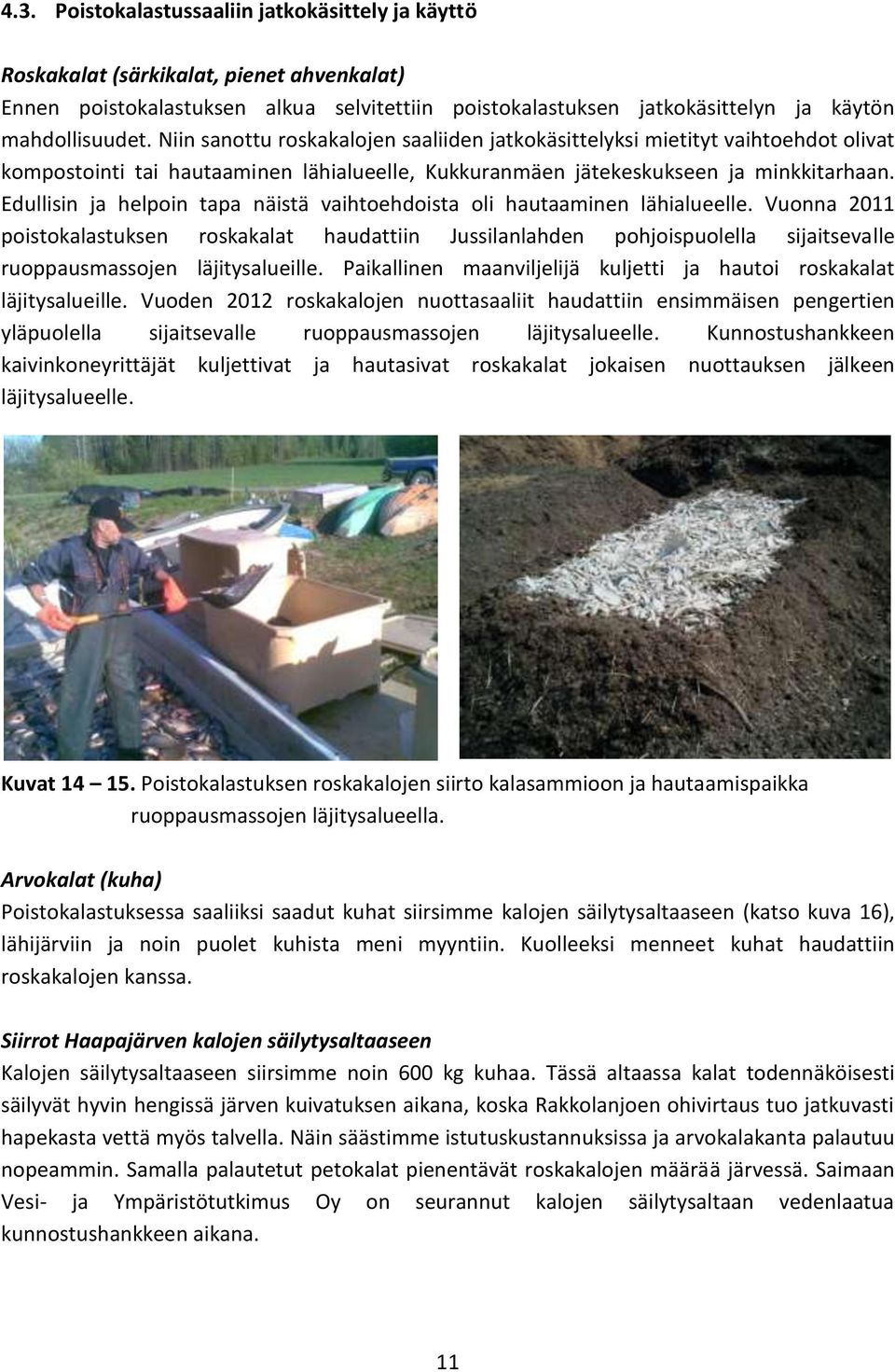 4.3. Poistokalastussaaliin jatkokäsittely ja käyttö

Roskakalat (särkikalat, pienet ahvenkalat)
Ennen poistokalastuksen alkua selvitettiin poistokalastuksen jatkokäsittelyn ja käytön mahdollisuudet. Niin sanottu roskakalojen saaliiden jatkokäsittelyksi mietityt vaihtoehdot olivat kompostointi tai hautaaminen lähialueelle, Kukkuranmäen jätekeskukseen ja minkkitarhaan. Edullisin ja helpoin tapa näistä vaihtoehdoista oli hautaaminen lähialueelle. Vuonna 2011 poistokalastuksen roskakalat haudattiin Jussilanlahden pohjoispuolella sijaitsevalle ruoppausmassojen läjitysalueille. Paikallinen maanviljelijä kuljetti ja hautoi roskakalat läjitysalueille. Vuoden 2012 roskakalojen nuottasaaliit haudattiin ensimmäisen pengertien yläpuolella sijaitsevalle ruoppausmassojen läjitysalueelle. Kunnostushankkeen kaivinkoneyrittäjät kuljettivat ja hautasivat roskakalat jokaisen nuottauksen jälkeen läjitysalueelle.

Kuvat 14 – 15. Poistokalastuksen roskakalojen siirto kalasammioon ja hautaamispaikka ruoppausmassojen läjitysalueella.

Arvokalat (kuha)
Poistokalastuksessa saaliiksi saadut kuhat siirsimme kalojen säilytysaltaaseen (katso kuva 16), lähijärviin ja noin puolet kuhista meni myyntiin. Kuolleeksi menneet kuhat haudattiin roskakalojen kanssa.

Siirrot Haapajärven kalojen säilytysaltaaseen
Kalojen säilytysaltaaseen siirsimme noin 600 kg kuhaa. Tässä altaassa kalat todennäköisesti säilyvät hyvin hengissä järven kuivatuksen aikana, koska Rakkolanjoen ohivirtaus tuo jatkuvasti hapekasta vettä myös talvella. Näin säästimme istutuskustannuksissa ja arvokalakanta palautuu nopeammin. Samalla palautetut petokalat pienentävät roskakalojen määrää järvessä. Saimaan Vesi- ja Ympäristötutkimus Oy on seurannut kalojen säilytysaltaan vedenlaatua kunnostushankkeen aikana.

11